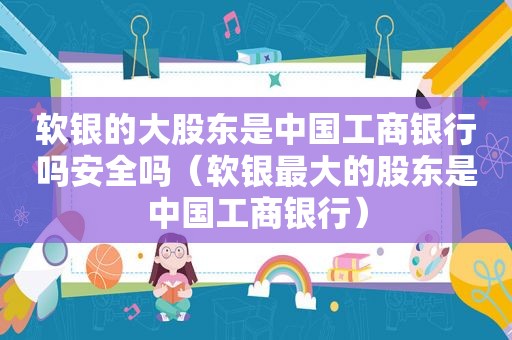 软银的大股东是中国工商银行吗安全吗（软银最大的股东是中国工商银行）